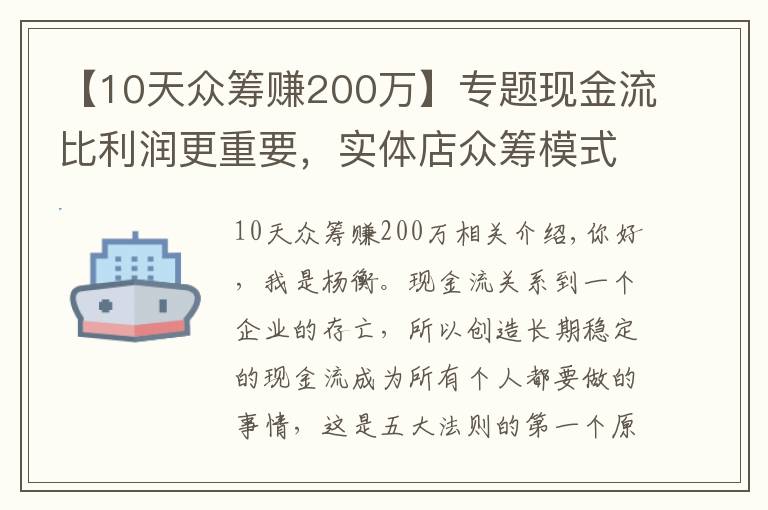 【10天众筹赚200万】专题现金流比利润更重要，实体店众筹模式

10天众筹赚200万相关介绍，你好，我是杨衡。现金流关系到一个企业的存亡，所以创造长期稳定的现金流成为所有个人都要做的事情，这是五大法则的第一个原